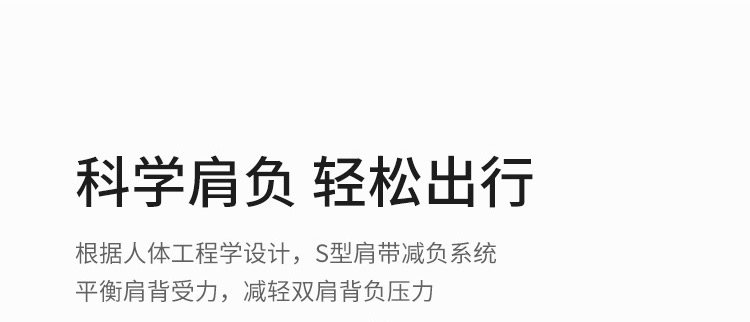 科学肩负 轻松出行

根据人体工程学设计，S型肩带减负系统
平衡肩背受力，减轻双肩背负压力